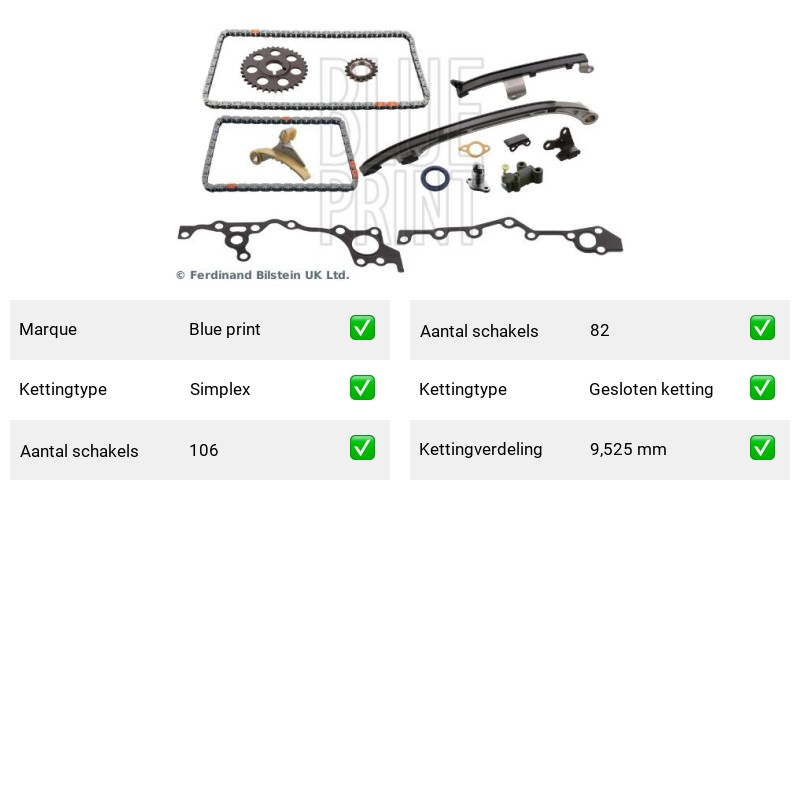 BLUE PRINT

© Ferdinand Bilstein UK Ltd.

| Marque | Blue print | ✅ |
|---|---|---|
| Kettingtype | Simplex | ✅ |
| Aantal schakels | 106 | ✅ |

| Aantal schakels | 82 | ✅ |
|---|---|---|
| Kettingtype | Gesloten ketting | ✅ |
| Kettingverdeling | 9,525 mm | ✅ |